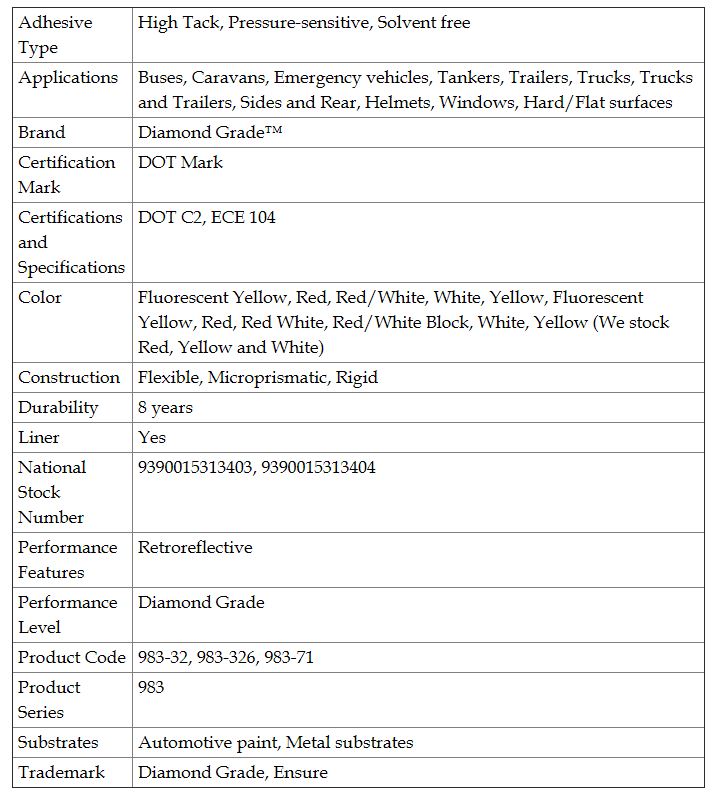 | Adhesive Type | High Tack, Pressure-sensitive, Solvent free |
|---|---|
| Applications | Buses, Caravans, Emergency vehicles, Tankers, Trailers, Trucks, Trucks and Trailers, Sides and Rear, Helmets, Windows, Hard/Flat surfaces |
| Brand | Diamond Grade™ |
| Certification Mark | DOT Mark |
| Certifications and Specifications | DOT C2, ECE 104 |
| Color | Fluorescent Yellow, Red, Red/White, White, Yellow, Fluorescent Yellow, Red, Red White, Red/White Block, White, Yellow (We stock Red, Yellow and White) |
| Construction | Flexible, Microprismatic, Rigid |
| Durability | 8 years |
| Liner | Yes |
| National Stock Number | 9390015313403, 9390015313404 |
| Performance Features | Retroreflective |
| Performance Level | Diamond Grade |
| Product Code | 983-32, 983-326, 983-71 |
| Product Series | 983 |
| Substrates | Automotive paint, Metal substrates |
| Trademark | Diamond Grade, Ensure |